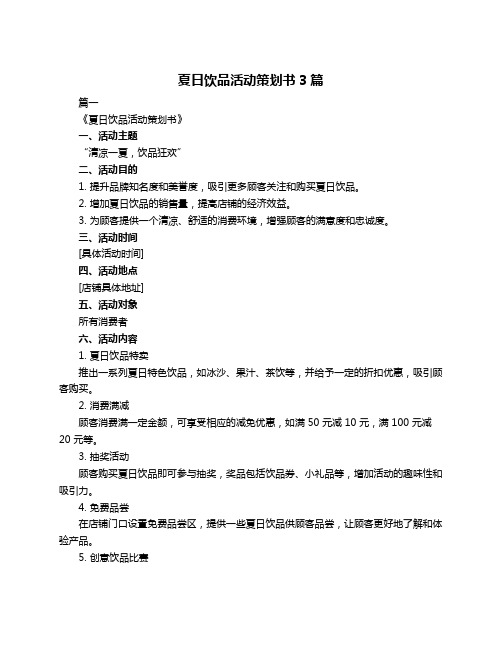 夏日饮品活动策划书 3 篇

篇一

《夏日饮品活动策划书》

一、活动主题

“清凉一夏，饮品狂欢”

二、活动目的

1. 提升品牌知名度和美誉度，吸引更多顾客关注和购买夏日饮品。

2. 增加夏日饮品的销售量，提高店铺的经济效益。

3. 为顾客提供一个清凉、舒适的消费环境，增强顾客的满意度和忠诚度。

三、活动时间

[具体活动时间]

四、活动地点

[店铺具体地址]

五、活动对象

所有消费者

六、活动内容

1. 夏日饮品特卖

推出一系列夏日特色饮品，如冰沙、果汁、茶饮等，并给予一定的折扣优惠，吸引顾客购买。

2. 消费满减

顾客消费满一定金额，可享受相应的减免优惠，如满 50 元减 10 元，满 100 元减 20 元等。

3. 抽奖活动

顾客购买夏日饮品即可参与抽奖，奖品包括饮品券、小礼品等，增加活动的趣味性和吸引力。

4. 免费品尝

在店铺门口设置免费品尝区，提供一些夏日饮品供顾客品尝，让顾客更好地了解和体验产品。

5. 创意饮品比赛